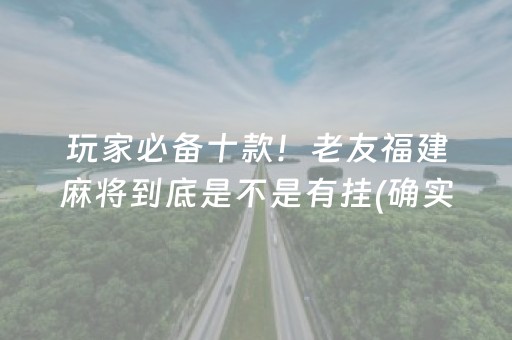 玩家必备十款！老友福建麻将到底是不是有挂(确实